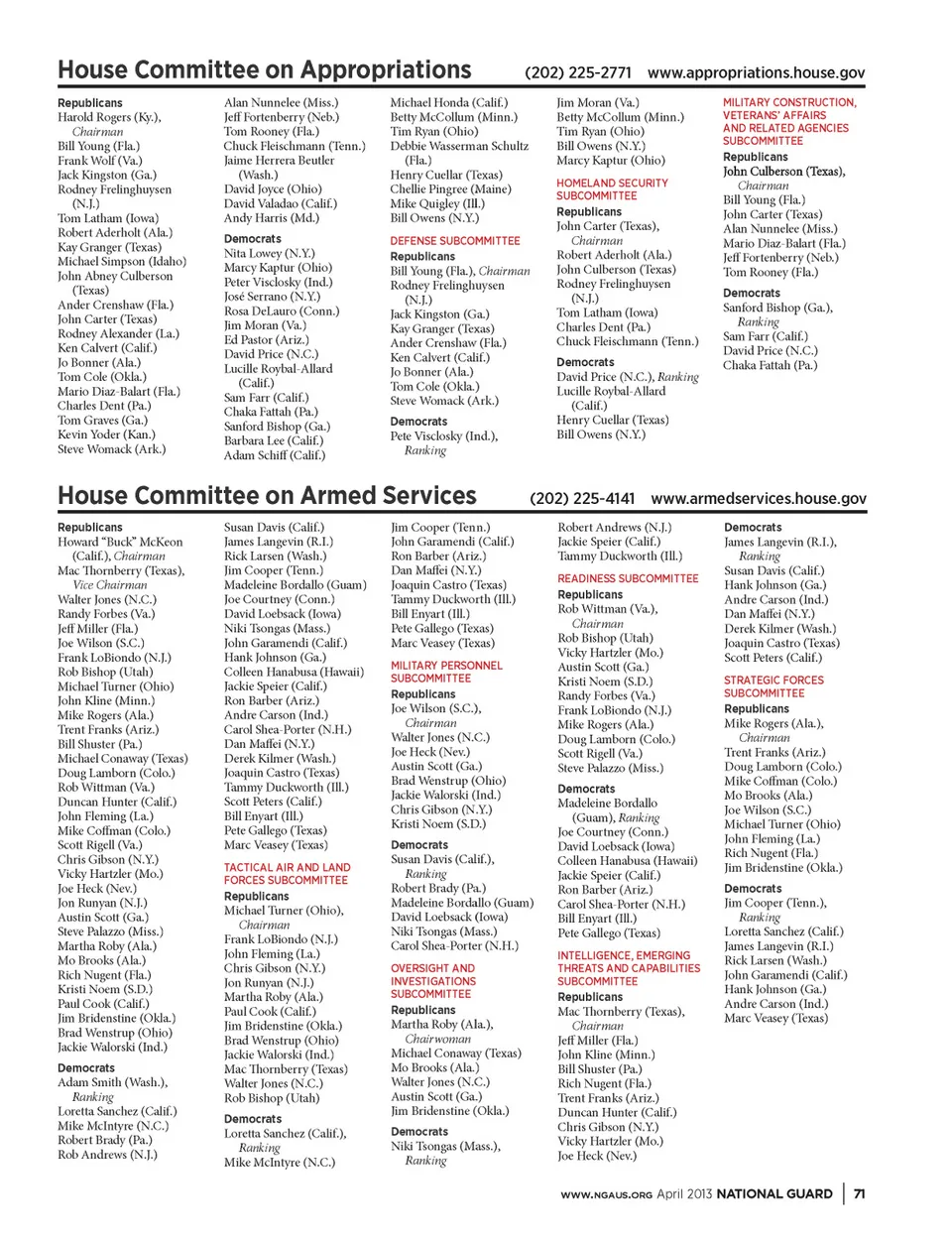 House Committee on Appropriations (202) 225-2771 www.appropriations.house.gov

Republicans
Harold Rogers (Ky.), Chairman
Bill Young (Fla.)
Frank Wolf (Va.)
Jack Kingston (Ga.)
Rodney Frelinghuysen (N.J.)
Tom Latham (Iowa)
Robert Aderholt (Ala.)
Kay Granger (Texas)
Michael Simpson (Idaho)
John Abney Culberson (Texas)
Ander Crenshaw (Fla.)
John Carter (Texas)
Rodney Alexander (La.)
Ken Calvert (Calif.)
Jo Bonner (Ala.)
Tom Cole (Okla.)
Mario Diaz-Balart (Fla.)
Charles Dent (Pa.)
Tom Graves (Ga.)
Kevin Yoder (Kan.)
Steve Womack (Ark.)
Alan Nunnelee (Miss.)
Jeff Fortenberry (Neb.)
Tom Rooney (Fla.)
Chuck Fleischmann (Tenn.)
Jaime Herrera Beutler (Wash.)
David Joyce (Ohio)
David Valadao (Calif.)
Andy Harris (Md.)

Democrats
Nita Lowey (N.Y.)
Marcy Kaptur (Ohio)
Peter Visclosky (Ind.)
José Serrano (N.Y.)
Rosa DeLauro (Conn.)
Jim Moran (Va.)
Ed Pastor (Ariz.)
David Price (N.C.)
Lucille Roybal-Allard (Calif.)
Sam Farr (Calif.)
Chaka Fattah (Pa.)
Sanford Bishop (Ga.)
Barbara Lee (Calif.)
Adam Schiff (Calif.)
Michael Honda (Calif.)
Betty McCollum (Minn.)
Tim Ryan (Ohio)
Debbie Wasserman Schultz (Fla.)
Henry Cuellar (Texas)
Chellie Pingree (Maine)
Mike Quigley (Ill.)
Bill Owens (N.Y.)

DEFENSE SUBCOMMITTEE
Republicans
Bill Young (Fla.), Chairman
Rodney Frelinghuysen (N.J.)
Jack Kingston (Ga.)
Kay Granger (Texas)
Ander Crenshaw (Fla.)
Ken Calvert (Calif.)
Jo Bonner (Ala.)
Tom Cole (Okla.)
Steve Womack (Ark.)

Democrats
Pete Visclosky (Ind.), Ranking
Jim Moran (Va.)
Betty McCollum (Minn.)
Tim Ryan (Ohio)
Bill Owens (N.Y.)
Marcy Kaptur (Ohio)

HOMELAND SECURITY SUBCOMMITTEE
Republicans
John Carter (Texas), Chairman
Robert Aderholt (Ala.)
John Culberson (Texas)
Rodney Frelinghuysen (N.J.)
Tom Latham (Iowa)
Charles Dent (Pa.)
Chuck Fleischmann (Tenn.)

Democrats
David Price (N.C.), Ranking
Lucille Roybal-Allard (Calif.)
Henry Cuellar (Texas)
Bill Owens (N.Y.)

MILITARY CONSTRUCTION, VETERANS' AFFAIRS AND RELATED AGENCIES SUBCOMMITTEE
Republicans
John Culberson (Texas), Chairman
Bill Young (Fla.)
John Carter (Texas)
Alan Nunnelee (Miss.)
Mario Diaz-Balart (Fla.)
Jeff Fortenberry (Neb.)
Tom Rooney (Fla.)

Democrats
Sanford Bishop (Ga.), Ranking
Sam Farr (Calif.)
David Price (N.C.)
Chaka Fattah (Pa.)

House Committee on Armed Services (202) 225-4141 www.armedservices.house.gov

Republicans
Howard "Buck" McKeon (Calif.), Chairman
Mac Thornberry (Texas), Vice Chairman
Walter Jones (N.C.)
Randy Forbes (Va.)
Jeff Miller (Fla.)
Joe Wilson (S.C.)
Frank LoBiondo (N.J.)
Rob Bishop (Utah)
Michael Turner (Ohio)
John Kline (Minn.)
Mike Rogers (Ala.)
Trent Franks (Ariz.)
Bill Shuster (Pa.)
Michael Conaway (Texas)
Doug Lamborn (Colo.)
Rob Wittman (Va.)
Duncan Hunter (Calif.)
John Fleming (La.)
Mike Coffman (Colo.)
Scott Rigell (Va.)
Chris Gibson (N.Y.)
Vicky Hartzler (Mo.)
Joe Heck (Nev.)
Jon Runyan (N.J.)
Austin Scott (Ga.)
Steve Palazzo (Miss.)
Martha Roby (Ala.)
Mo Brooks (Ala.)
Rich Nugent (Fla.)
Kristi Noem (S.D.)
Paul Cook (Calif.)
Jim Bridenstine (Okla.)
Brad Wenstrup (Ohio)
Jackie Walorski (Ind.)

Democrats
Adam Smith (Wash.), Ranking
Loretta Sanchez (Calif.)
Mike McIntyre (N.C.)
Robert Brady (Pa.)
Rob Andrews (N.J.)
Susan Davis (Calif.)
James Langevin (R.I.)
Rick Larsen (Wash.)
Jim Cooper (Tenn.)
Madeleine Bordallo (Guam)
Joe Courtney (Conn.)
David Loebsack (Iowa)
Niki Tsongas (Mass.)
John Garamendi (Calif.)
Hank Johnson (Ga.)
Colleen Hanabusa (Hawaii)
Jackie Speier (Calif.)
Ron Barber (Ariz.)
Andre Carson (Ind.)
Carol Shea-Porter (N.H.)
Dan Maffei (N.Y.)
Derek Kilmer (Wash.)
Joaquin Castro (Texas)
Tammy Duckworth (Ill.)
Scott Peters (Calif.)
Bill Enyart (Ill.)
Pete Gallego (Texas)
Marc Veasey (Texas)

TACTICAL AIR AND LAND FORCES SUBCOMMITTEE
Republicans
Michael Turner (Ohio), Chairman
Frank LoBiondo (N.J.)
John Fleming (La.)
Chris Gibson (N.Y.)
Jon Runyan (N.J.)
Martha Roby (Ala.)
Paul Cook (Calif.)
Jim Bridenstine (Okla.)
Brad Wenstrup (Ohio)
Jackie Walorski (Ind.)
Mac Thornberry (Texas)
Walter Jones (N.C.)
Rob Bishop (Utah)

Democrats
Loretta Sanchez (Calif.), Ranking
Mike McIntyre (N.C.)
Jim Cooper (Tenn.)
John Garamendi (Calif.)
Ron Barber (Ariz.)
Dan Maffei (N.Y.)
Joaquin Castro (Texas)
Tammy Duckworth (Ill.)
Bill Enyart (Ill.)
Pete Gallego (Texas)
Marc Veasey (Texas)

MILITARY PERSONNEL SUBCOMMITTEE
Republicans
Joe Wilson (S.C.), Chairman
Walter Jones (N.C.)
Joe Heck (Nev.)
Austin Scott (Ga.)
Brad Wenstrup (Ohio)
Jackie Walorski (Ind.)
Chris Gibson (N.Y.)
Kristi Noem (S.D.)

Democrats
Susan Davis (Calif.), Ranking
Robert Brady (Pa.)
Madeleine Bordallo (Guam)
David Loebsack (Iowa)
Niki Tsongas (Mass.)
Carol Shea-Porter (N.H.)

OVERSIGHT AND INVESTIGATIONS SUBCOMMITTEE
Republicans
Martha Roby (Ala.), Chairwoman
Michael Conaway (Texas)
Mo Brooks (Ala.)
Walter Jones (N.C.)
Austin Scott (Ga.)
Jim Bridenstine (Okla.)

Democrats
Niki Tsongas (Mass.), Ranking
Robert Andrews (N.J.)
Jackie Speier (Calif.)
Tammy Duckworth (Ill.)

READINESS SUBCOMMITTEE
Republicans
Rob Wittman (Va.), Chairman
Rob Bishop (Utah)
Vicky Hartzler (Mo.)
Austin Scott (Ga.)
Kristi Noem (S.D.)
Randy Forbes (Va.)
Frank LoBiondo (N.J.)
Mike Rogers (Ala.)
Doug Lamborn (Colo.)
Scott Rigell (Va.)
Steve Palazzo (Miss.)

Democrats
Madeleine Bordallo (Guam), Ranking
Joe Courtney (Conn.)
David Loebsack (Iowa)
Colleen Hanabusa (Hawaii)
Jackie Speier (Calif.)
Ron Barber (Ariz.)
Carol Shea-Porter (N.H.)
Bill Enyart (Ill.)
Pete Gallego (Texas)

INTELLIGENCE, EMERGING THREATS AND CAPABILITIES SUBCOMMITTEE
Republicans
Mac Thornberry (Texas), Chairman
Jeff Miller (Fla.)
John Kline (Minn.)
Bill Shuster (Pa.)
Rich Nugent (Fla.)
Trent Franks (Ariz.)
Duncan Hunter (Calif.)
Chris Gibson (N.Y.)
Vicky Hartzler (Mo.)
Joe Heck (Nev.)

Democrats
James Langevin (R.I.), Ranking
Susan Davis (Calif.)
Hank Johnson (Ga.)
Andre Carson (Ind.)
Dan Maffei (N.Y.)
Derek Kilmer (Wash.)
Joaquin Castro (Texas)
Scott Peters (Calif.)

STRATEGIC FORCES SUBCOMMITTEE
Republicans
Mike Rogers (Ala.), Chairman
Trent Franks (Ariz.)
Doug Lamborn (Colo.)
Mike Coffman (Colo.)
Mo Brooks (Ala.)
Joe Wilson (S.C.)
Michael Turner (Ohio)
John Fleming (La.)
Rich Nugent (Fla.)
Jim Bridenstine (Okla.)

Democrats
Jim Cooper (Tenn.), Ranking
Loretta Sanchez (Calif.)
James Langevin (R.I.)
Rick Larsen (Wash.)
John Garamendi (Calif.)
Hank Johnson (Ga.)
Andre Carson (Ind.)
Marc Veasey (Texas)

WWW.NGAUS.ORG April 2013 NATIONAL GUARD | 71